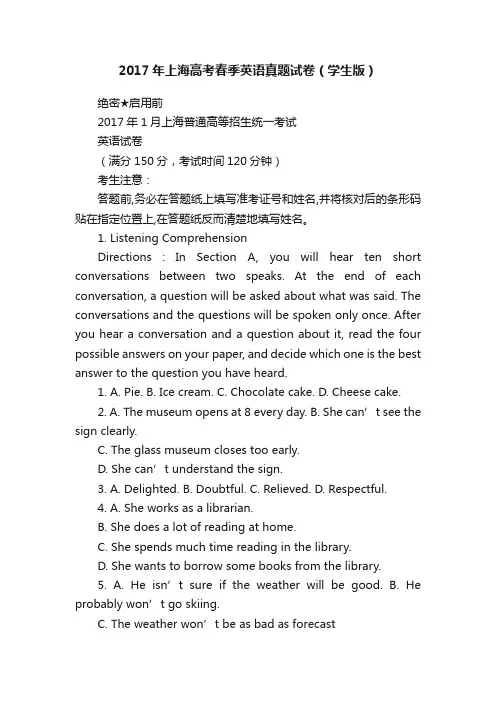 2017 年上海高考春季英语真题试卷（学生版）

绝密★启用前

2017 年 1 月上海普通高等招生统一考试

英语试卷

（满分 150 分，考试时间 120 分钟）

考生注意：

答题前,务必在答题纸上填写准考证号和姓名,并将核对后的条形码贴在指定位置上,在答题纸反而清楚地填写姓名。

1. Listening Comprehension

Directions : In Section A, you will hear ten short conversations between two speaks. At the end of each conversation, a question will be asked about what was said. The conversations and the questions will be spoken only once. After you hear a conversation and a question about it, read the four possible answers on your paper, and decide which one is the best answer to the question you have heard.

1. A. Pie. B. Ice cream. C. Chocolate cake. D. Cheese cake.

2. A. The museum opens at 8 every day. B. She can’t see the sign clearly.

C. The glass museum closes too early.

D. She can’t understand the sign.

3. A. Delighted. B. Doubtful. C. Relieved. D. Respectful.

4. A. She works as a librarian.

B. She does a lot of reading at home.

C. She spends much time reading in the library.

D. She wants to borrow some books from the library.

5. A. He isn’t sure if the weather will be good. B. He probably won’t go skiing.

C. The weather won’t be as bad as forecast